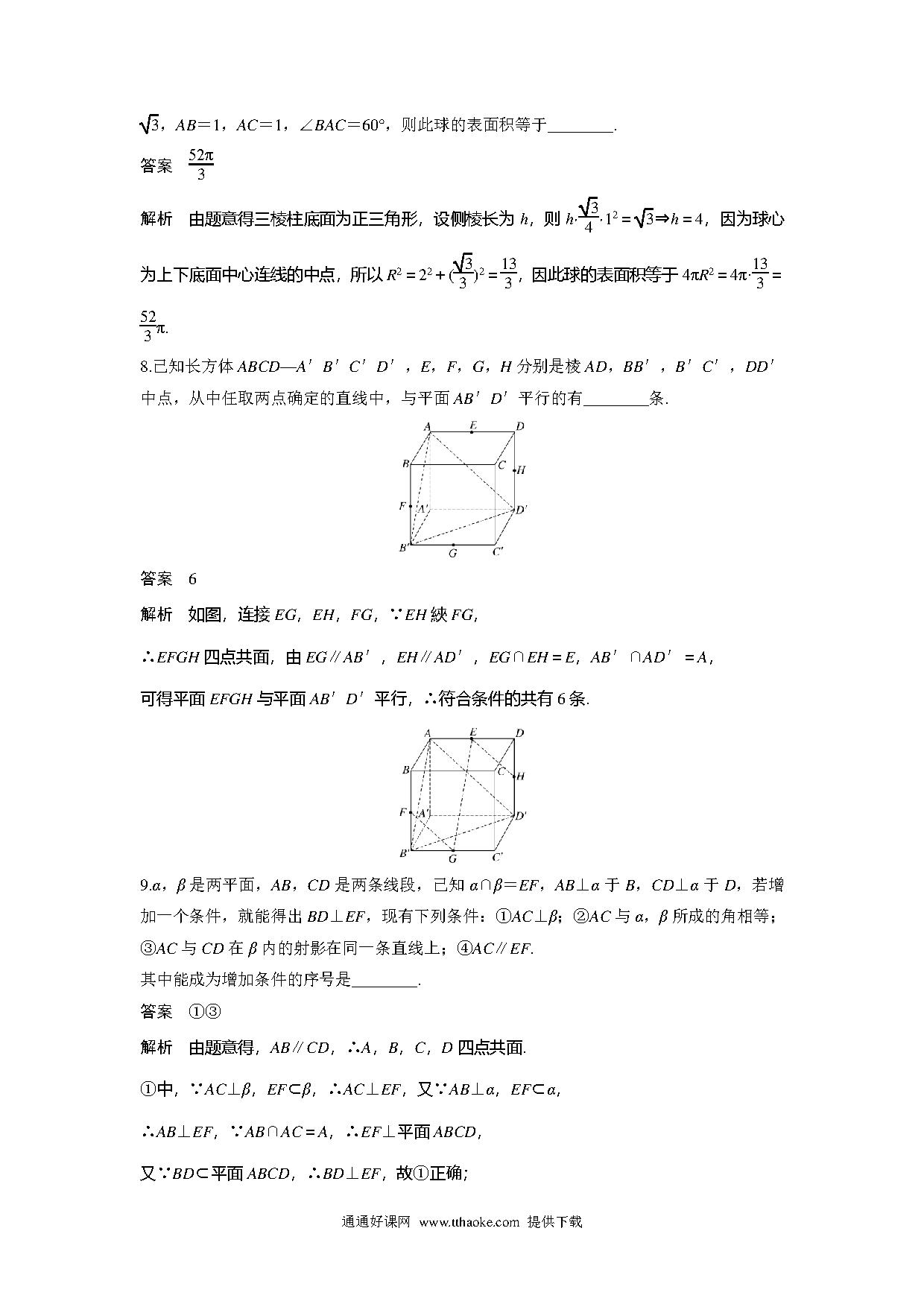 $\sqrt{3}$，$AB=1$，$AC=1$，$\angle BAC=60°$，则此球的表面积等于________.

答案　$\frac{52\pi}{3}$

解析　由题意得三棱柱底面为正三角形，设侧棱长为 $h$，则 $h\cdot\frac{\sqrt{3}}{4}\cdot1^2=\sqrt{3}\Rightarrow h=4$，因为球心为上下底面中心连线的中点，所以 $R^2=2^2+(\frac{\sqrt{3}}{3})^2=\frac{13}{3}$，因此球的表面积等于 $4\pi R^2=4\pi\cdot\frac{13}{3}=\frac{52}{3}\pi$.

8.已知长方体 $ABCD—A'B'C'D'$，$E$，$F$，$G$，$H$ 分别是棱 $AD$，$BB'$，$B'C'$，$DD'$ 中点，从中任取两点确定的直线中，与平面 $AB'D'$ 平行的有________条.

A　E　D
B　C　H
F　A'　D'
B'　G　C'

答案　6

解析　如图，连接 $EG$，$EH$，$FG$，∵$EH$ 綊 $FG$，

∴$EFGH$ 四点共面，由 $EG∥AB'$，$EH∥AD'$，$EG\cap EH=E$，$AB'\cap AD'=A$，

可得平面 $EFGH$ 与平面 $AB'D'$ 平行，∴符合条件的共有 6 条.

A　E　D
B　C　H
F　A'　D'
B'　G　C'

9.$\alpha$，$\beta$ 是两平面，$AB$，$CD$ 是两条线段，已知 $\alpha\cap\beta=EF$，$AB\perp\alpha$ 于 $B$，$CD\perp\alpha$ 于 $D$，若增加一个条件，就能得出 $BD\perp EF$，现有下列条件：①$AC\perp\beta$；②$AC$ 与 $\alpha$，$\beta$ 所成的角相等；③$AC$ 与 $CD$ 在 $\beta$ 内的射影在同一条直线上；④$AC∥EF$.
其中能成为增加条件的序号是________.

答案　①③

解析　由题意得，$AB∥CD$，∴$A$，$B$，$C$，$D$ 四点共面.

①中，∵$AC\perp\beta$，$EF\subset\beta$，∴$AC\perp EF$，又∵$AB\perp\alpha$，$EF\subset\alpha$，

∴$AB\perp EF$，∵$AB\cap AC=A$，∴$EF\perp$平面 $ABCD$，

又∵$BD\subset$平面 $ABCD$，∴$BD\perp EF$，故①正确；

通通好课网　www.tthaoke.com　提供下载